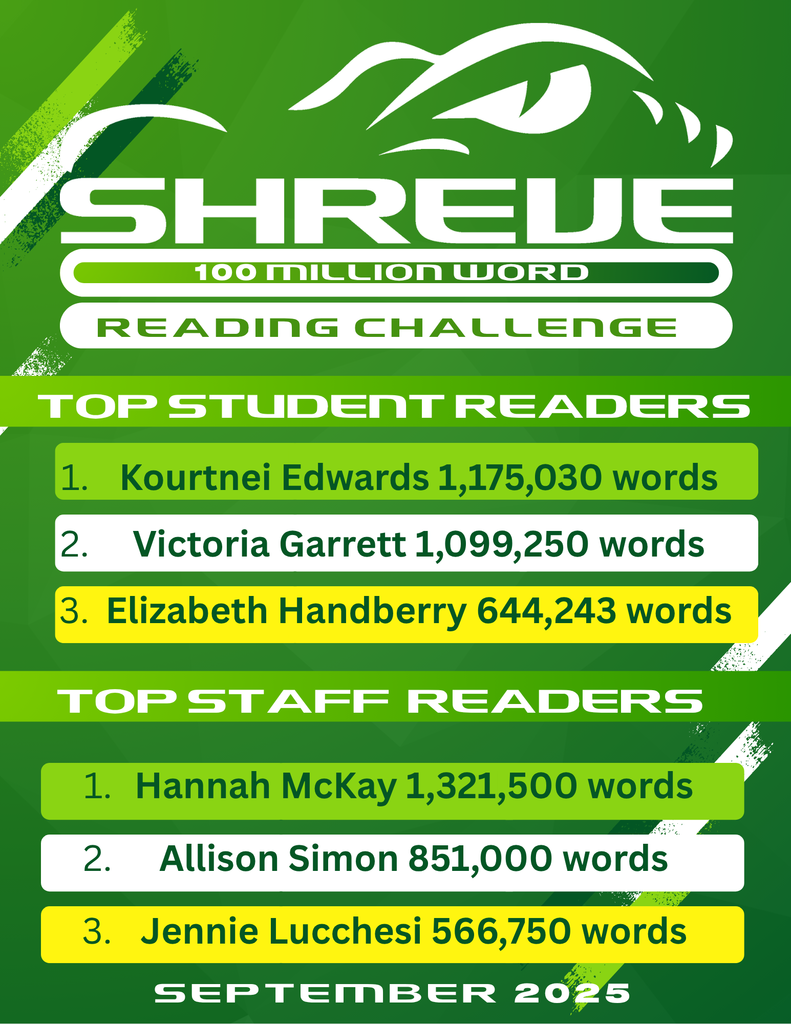 SHREVE
100 MILLION WORD
READING CHALLENGE

TOP STUDENT READERS

1. Kourtnei Edwards 1,175,030 words
2. Victoria Garrett 1,099,250 words
3. Elizabeth Handberry 644,243 words

TOP STAFF READERS

1. Hannah McKay 1,321,500 words
2. Allison Simon 851,000 words
3. Jennie Lucchesi 566,750 words

SEPTEMBER 2025